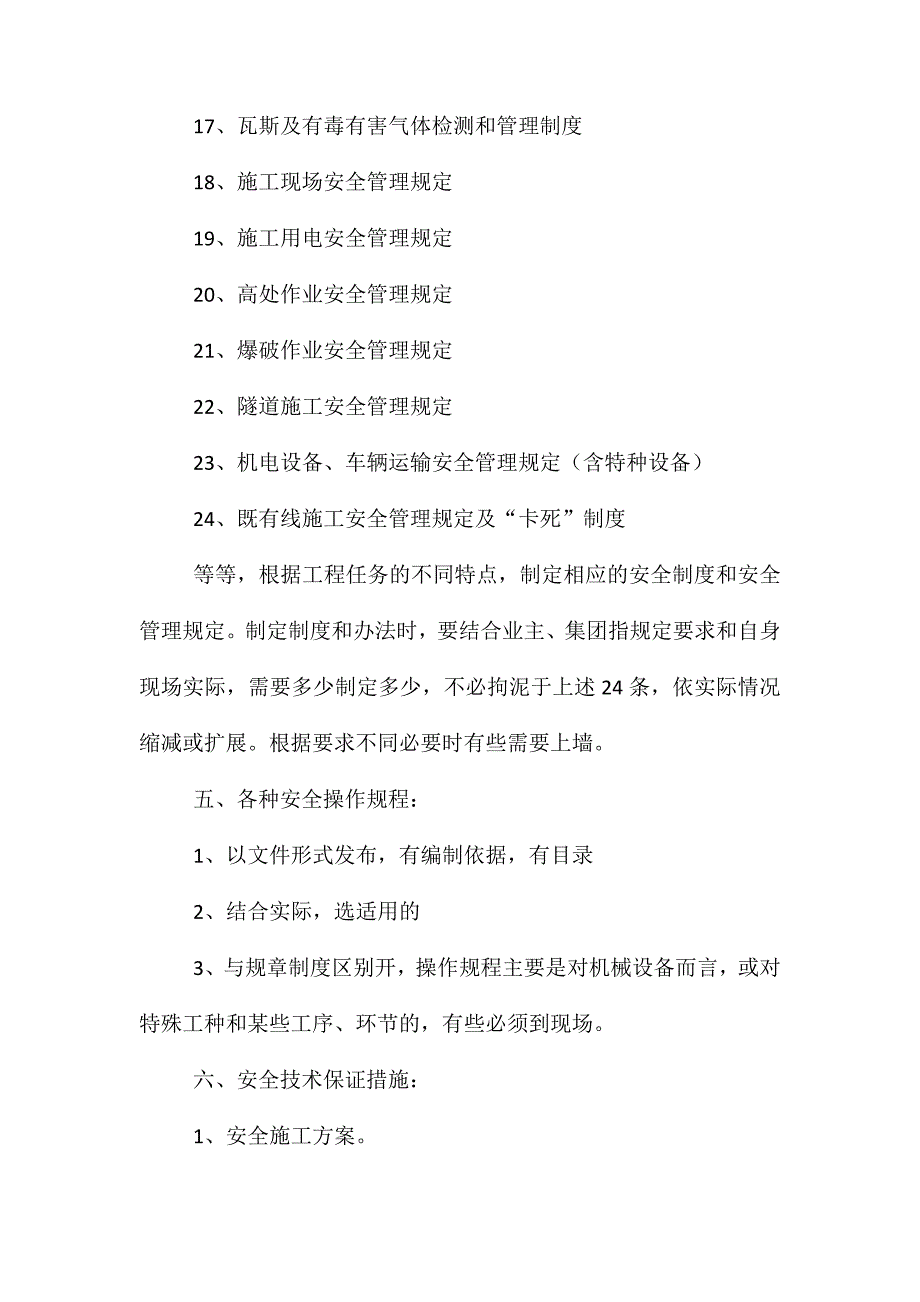 17、瓦斯及有毒有害气体检测和管理制度

18、施工现场安全管理规定

19、施工用电安全管理规定

20、高处作业安全管理规定

21、爆破作业安全管理规定

22、隧道施工安全管理规定

23、机电设备、车辆运输安全管理规定（含特种设备）

24、既有线施工安全管理规定及“卡死”制度

等等，根据工程任务的不同特点，制定相应的安全制度和安全管理规定。制定制度和办法时，要结合业主、集团指规定要求和自身现场实际，需要多少制定多少，不必拘泥于上述24条，依实际情况缩减或扩展。根据要求不同必要时有些需要上墙。

五、各种安全操作规程：

1、以文件形式发布，有编制依据，有目录

2、结合实际，选适用的

3、与规章制度区别开，操作规程主要是对机械设备而言，或对特殊工种和某些工序、环节的，有些必须到现场。

六、安全技术保证措施：

1、安全施工方案。